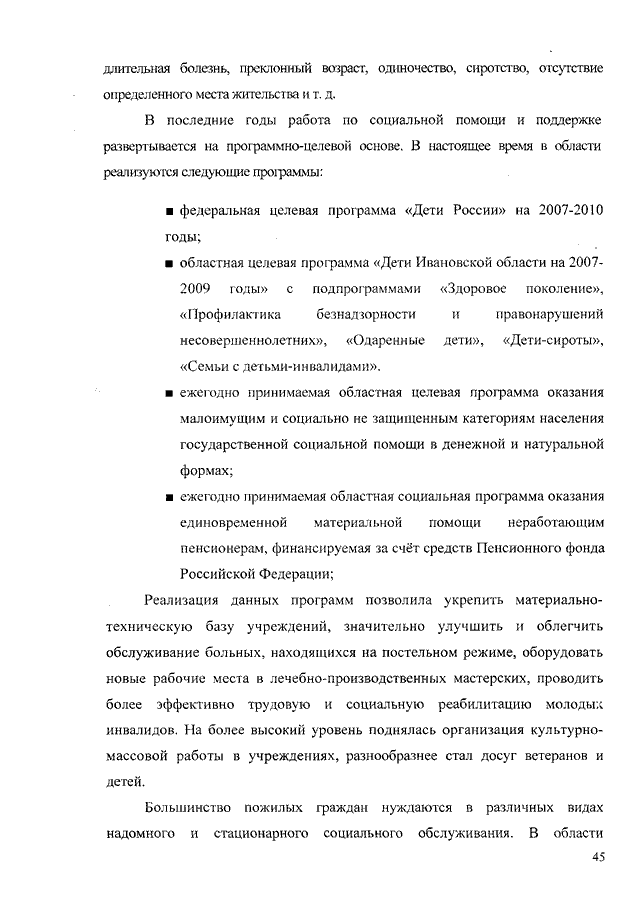 длительная болезнь, преклонный возраст, одиночество, сиротство, отсутствие определенного места жительства и т. д.

В последние годы работа по социальной помощи и поддержке развертывается на программно-целевой основе. В настоящее время в области реализуются следующие программы:

■ федеральная целевая программа «Дети России» на 2007-2010 годы;

■ областная целевая программа «Дети Ивановской области на 2007-2009 годы» с подпрограммами «Здоровое поколение», «Профилактика безнадзорности и правонарушений несовершеннолетних», «Одаренные дети», «Дети-сироты», «Семьи с детьми-инвалидами».

■ ежегодно принимаемая областная целевая программа оказания малоимущим и социально не защищенным категориям населения государственной социальной помощи в денежной и натуральной формах;

■ ежегодно принимаемая областная социальная программа оказания единовременной материальной помощи неработающим пенсионерам, финансируемая за счёт средств Пенсионного фонда Российской Федерации;

Реализация данных программ позволила укрепить материально-техническую базу учреждений, значительно улучшить и облегчить обслуживание больных, находящихся на постельном режиме, оборудовать новые рабочие места в лечебно-производственных мастерских, проводить более эффективно трудовую и социальную реабилитацию молодых инвалидов. На более высокий уровень поднялась организация культурно-массовой работы в учреждениях, разнообразнее стал досуг ветеранов и детей.

Большинство пожилых граждан нуждаются в различных видах надомного и стационарного социального обслуживания. В области

45